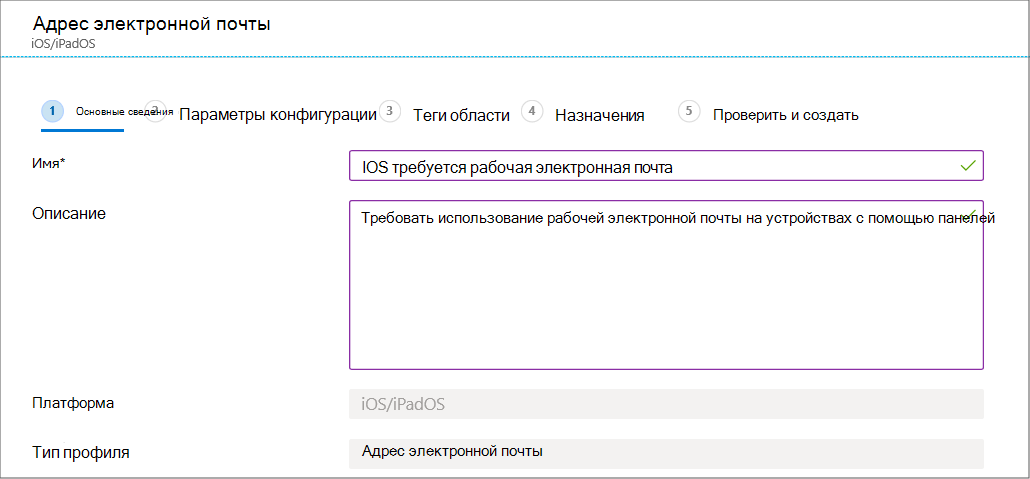 Адрес электронной почты
iOS/iPadOS

1 Основные сведения 2 Параметры конфигурации 3 Теги области 4 Назначения 5 Проверить и создать

Имя*
IOS требуется рабочая электронная почта

Описание
Требовать использование рабочей электронной почты на устройствах с помощью панелей

Платформа
iOS/iPadOS

Тип профиля
Адрес электронной почты